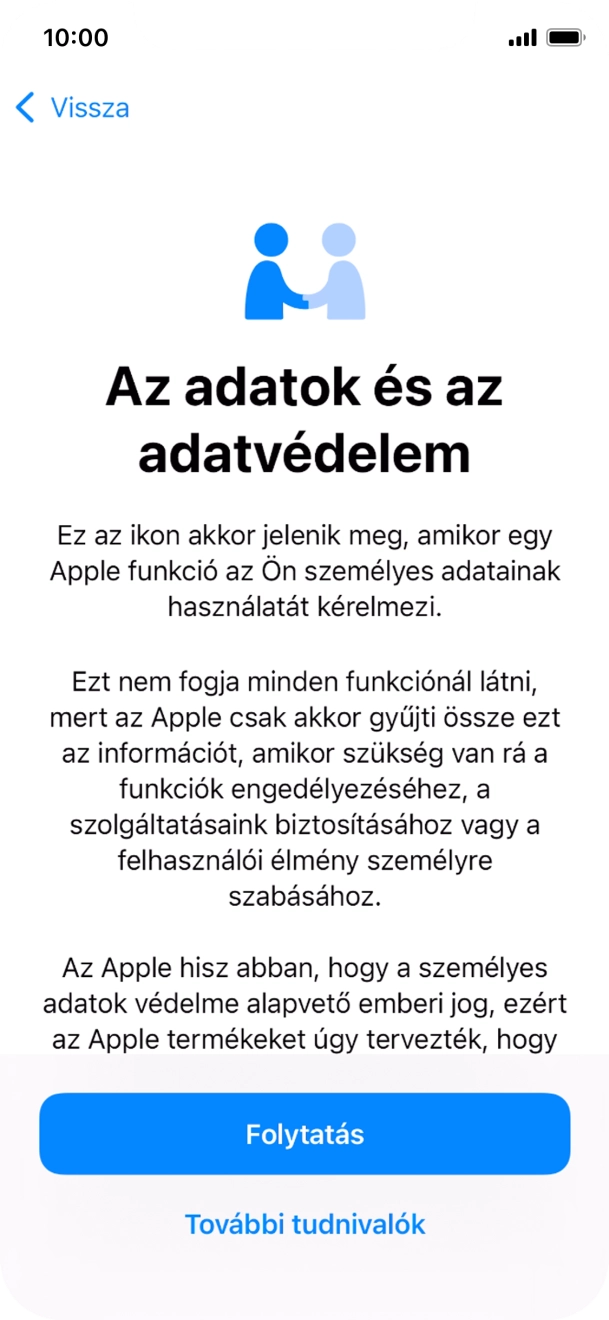 10:00

Vissza

Az adatok és az adatvédelem

Ez az ikon akkor jelenik meg, amikor egy Apple funkció az Ön személyes adatainak használatát kérelmezi.

Ezt nem fogja minden funkciónál látni, mert az Apple csak akkor gyűjti össze ezt az információt, amikor szükség van rá a funkciók engedélyezéséhez, a szolgáltatásaink biztosításához vagy a felhasználói élmény személyre szabásához.

Az Apple hisz abban, hogy a személyes adatok védelme alapvető emberi jog, ezért az Apple termékeket úgy tervezték, hogy

Folytatás

További tudnivalók